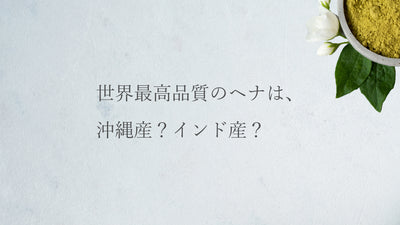 世界最高品質のヘナは、
沖縄産？インド産？